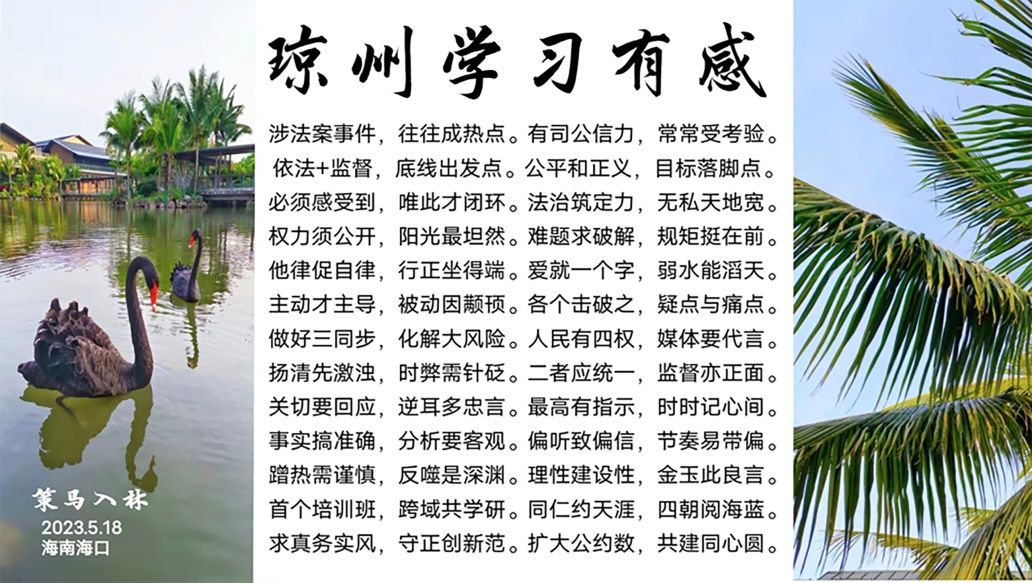 琼州学习有感

涉法案事件，往往成热点。有司公信力，常常受考验。
依法+监督，底线出发点。公平和正义，目标落脚点。
必须感受到，唯此才闭环。法治筑定力，无私天地宽。
权力须公开，阳光最坦然。难题求破解，规矩挺在前。
他律促自律，行正坐得端。爱就一个字，弱水能滔天。
主动才主导，被动因颟顸。各个击破之，疑点与痛点。
做好三同步，化解大风险。人民有四权，媒体要代言。
扬清先激浊，时弊需针砭。二者应统一，监督亦正面。
关切要回应，逆耳多忠言。最高有指示，时时记心间。
事实搞准确，分析要客观。偏听致偏信，节奏易带偏。
蹭热需谨慎，反噬是深渊。理性建设性，金玉此良言。
首个培训班，跨域共学研。同仁约天涯，四朝阅海蓝。
求真务实风，守正创新范。扩大公约数，共建同心圆。

策马入林
2023.5.18
海南海口